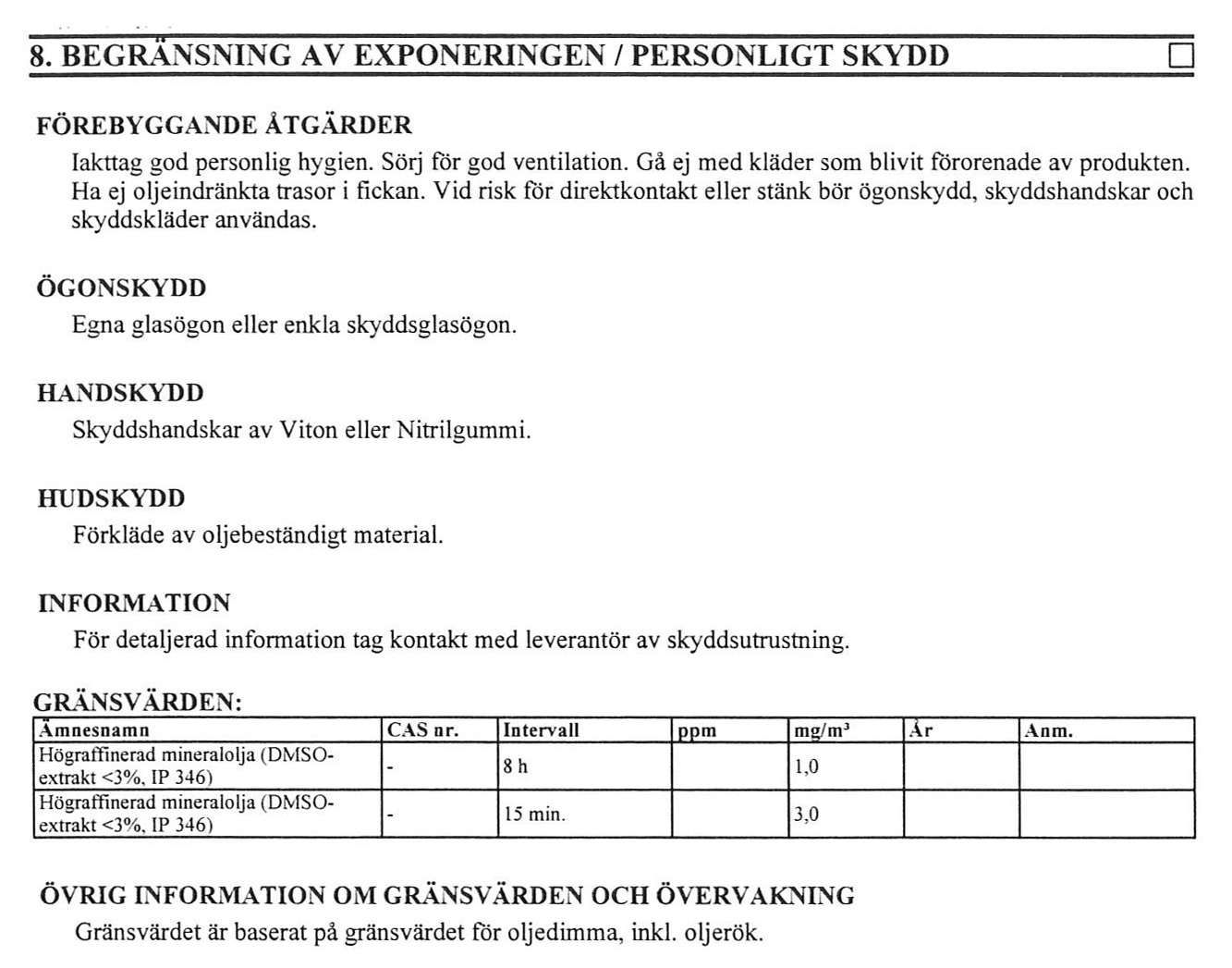 8. BEGRÄNSNING AV EXPONERINGEN / PERSONLIGT SKYDD

FÖREBYGGANDE ÅTGÄRDER
Iakttag god personlig hygien. Sörj för god ventilation. Gå ej med kläder som blivit förorenade av produkten. Ha ej oljeindränkta trasor i fickan. Vid risk för direktkontakt eller stänk bör ögonskydd, skyddshandskar och skyddskläder användas.

ÖGONSKYDD
Egna glasögon eller enkla skyddsglasögon.

HANDSKYDD
Skyddshandskar av Viton eller Nitrilgummi.

HUDSKYDD
Förkläde av oljebeständigt material.

INFORMATION
För detaljerad information tag kontakt med leverantör av skyddsutrustning.

GRÄNSVÄRDEN:

| Ämnesnamn | CAS nr. | Intervall | ppm | mg/m³ | År | Anm. |
|---|---|---|---|---|---|---|
| Högraffinerad mineralolja (DMSO-extrakt <3%, IP 346) | - | 8 h | | 1,0 | | |
| Högraffinerad mineralolja (DMSO-extrakt <3%, IP 346) | - | 15 min. | | 3,0 | | |

ÖVRIG INFORMATION OM GRÄNSVÄRDEN OCH ÖVERVAKNING
Gränsvärdet är baserat på gränsvärdet för oljedimma, inkl. oljerök.